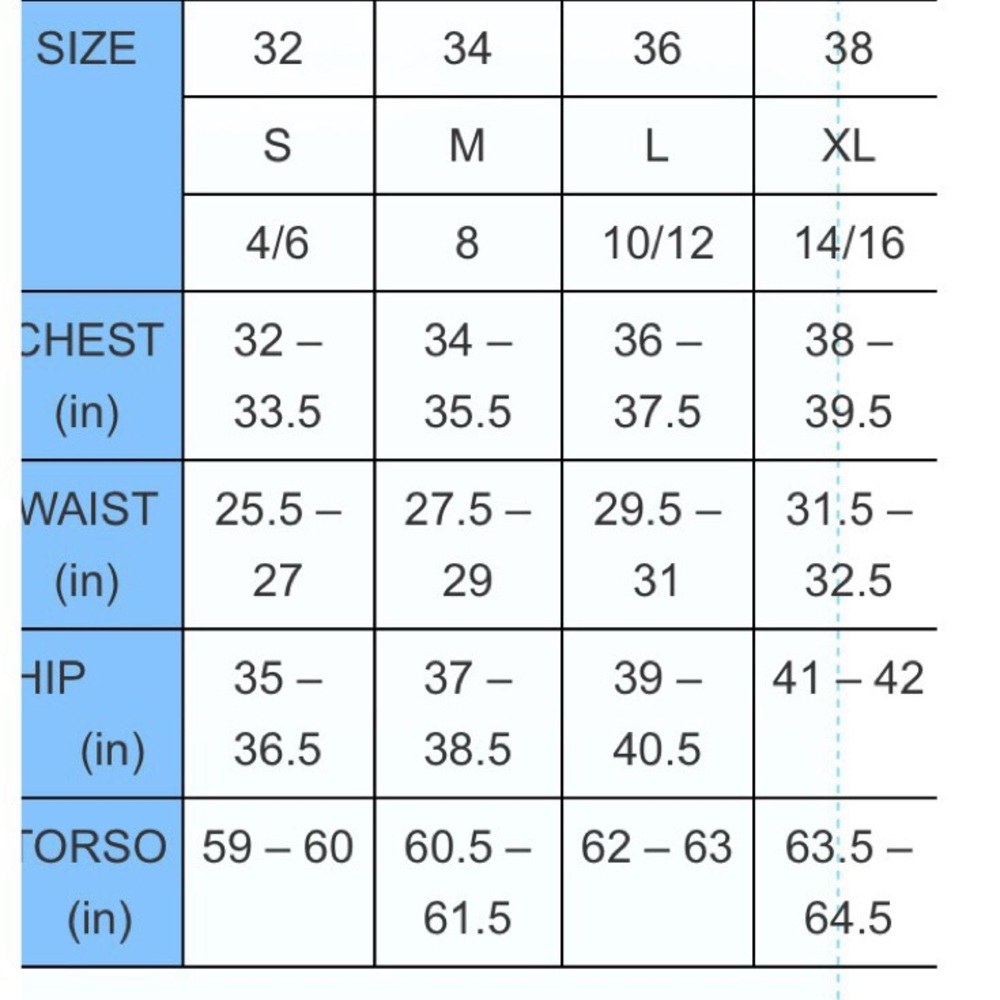 | SIZE | 32 | 34 | 36 | 38 |
|---|---|---|---|---|
| | S | M | L | XL |
| | 4/6 | 8 | 10/12 | 14/16 |
| CHEST (in) | 32 – 33.5 | 34 – 35.5 | 36 – 37.5 | 38 – 39.5 |
| WAIST (in) | 25.5 – 27 | 27.5 – 29 | 29.5 – 31 | 31.5 – 32.5 |
| HIP (in) | 35 – 36.5 | 37 – 38.5 | 39 – 40.5 | 41 – 42 |
| TORSO (in) | 59 – 60 | 60.5 – 61.5 | 62 – 63 | 63.5 – 64.5 |